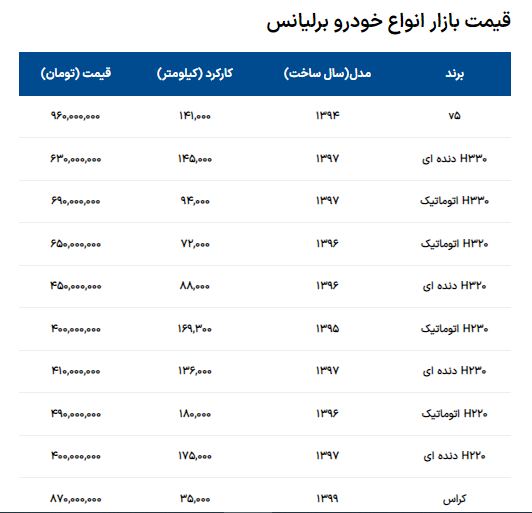 قیمت بازار انواع خودرو برلیانس

| برند | مدل(سال ساخت) | کارکرد (کیلومتر) | قیمت (تومان) |
|---|---|---|---|
| ۷۵ | ۱۳۹۴ | ۱۴۱,۰۰۰ | ۹۶۰,۰۰۰,۰۰۰ |
| H۳۳۰ دنده ای | ۱۳۹۷ | ۱۴۵,۰۰۰ | ۶۳۰,۰۰۰,۰۰۰ |
| H۳۳۰ اتوماتیک | ۱۳۹۷ | ۹۴,۰۰۰ | ۶۹۰,۰۰۰,۰۰۰ |
| H۳۲۰ اتوماتیک | ۱۳۹۶ | ۷۲,۰۰۰ | ۶۵۰,۰۰۰,۰۰۰ |
| H۳۲۰ دنده ای | ۱۳۹۶ | ۸۸,۰۰۰ | ۴۵۰,۰۰۰,۰۰۰ |
| H۲۳۰ اتوماتیک | ۱۳۹۵ | ۱۶۹,۳۰۰ | ۴۰۰,۰۰۰,۰۰۰ |
| H۲۳۰ دنده ای | ۱۳۹۷ | ۱۳۶,۰۰۰ | ۴۱۰,۰۰۰,۰۰۰ |
| H۲۲۰ اتوماتیک | ۱۳۹۶ | ۱۸۰,۰۰۰ | ۴۹۰,۰۰۰,۰۰۰ |
| H۲۲۰ دنده ای | ۱۳۹۷ | ۱۷۵,۰۰۰ | ۴۰۰,۰۰۰,۰۰۰ |
| کراس | ۱۳۹۹ | ۳۵,۰۰۰ | ۸۷۰,۰۰۰,۰۰۰ |